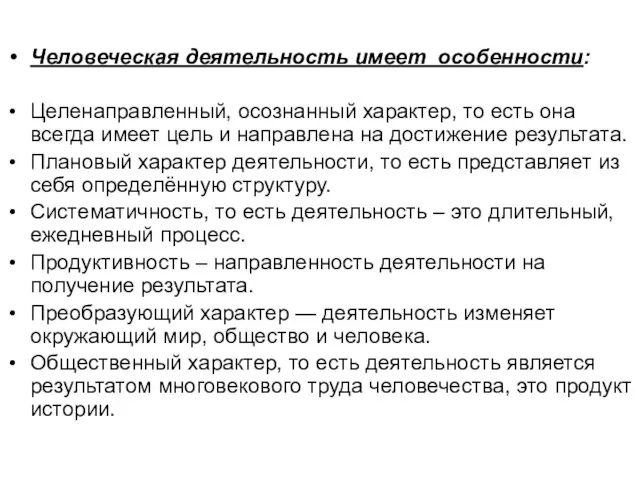 • Человеческая деятельность имеет особенности:

• Целенаправленный, осознанный характер, то есть она всегда имеет цель и направлена на достижение результата.
• Плановый характер деятельности, то есть представляет из себя определённую структуру.
• Систематичность, то есть деятельность – это длительный, ежедневный процесс.
• Продуктивность – направленность деятельности на получение результата.
• Преобразующий характер — деятельность изменяет окружающий мир, общество и человека.
• Общественный характер, то есть деятельность является результатом многовекового труда человечества, это продукт истории.